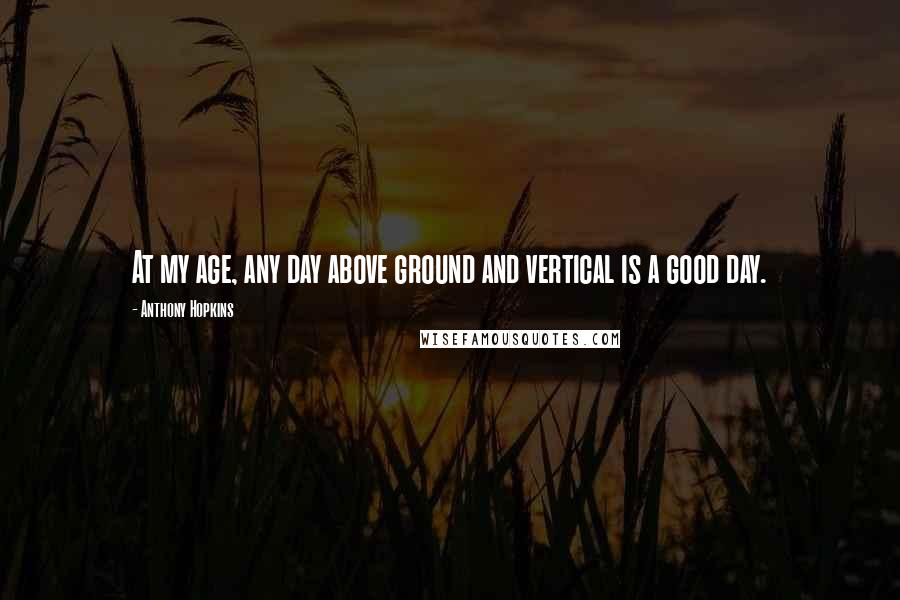 At my age, any day above ground and vertical is a good day.

- Anthony Hopkins

WISEFAMOUSQUOTES.COM